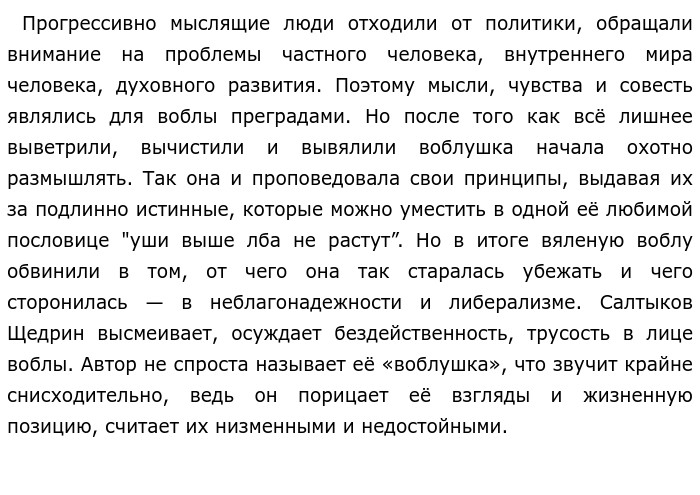 Прогрессивно мыслящие люди отходили от политики, обращали внимание на проблемы частного человека, внутреннего мира человека, духовного развития. Поэтому мысли, чувства и совесть являлись для воблы преградами. Но после того как всё лишнее выветрили, вычистили и вывялили воблушка начала охотно размышлять. Так она и проповедовала свои принципы, выдавая их за подлинно истинные, которые можно уместить в одной её любимой пословице "уши выше лба не растут”. Но в итоге вяленую воблу обвинили в том, от чего она так старалась убежать и чего сторонилась — в неблагонадежности и либерализме. Салтыков Щедрин высмеивает, осуждает бездейственность, трусость в лице воблы. Автор не спроста называет её «воблушка», что звучит крайне снисходительно, ведь он порицает её взгляды и жизненную позицию, считает их низменными и недостойными.